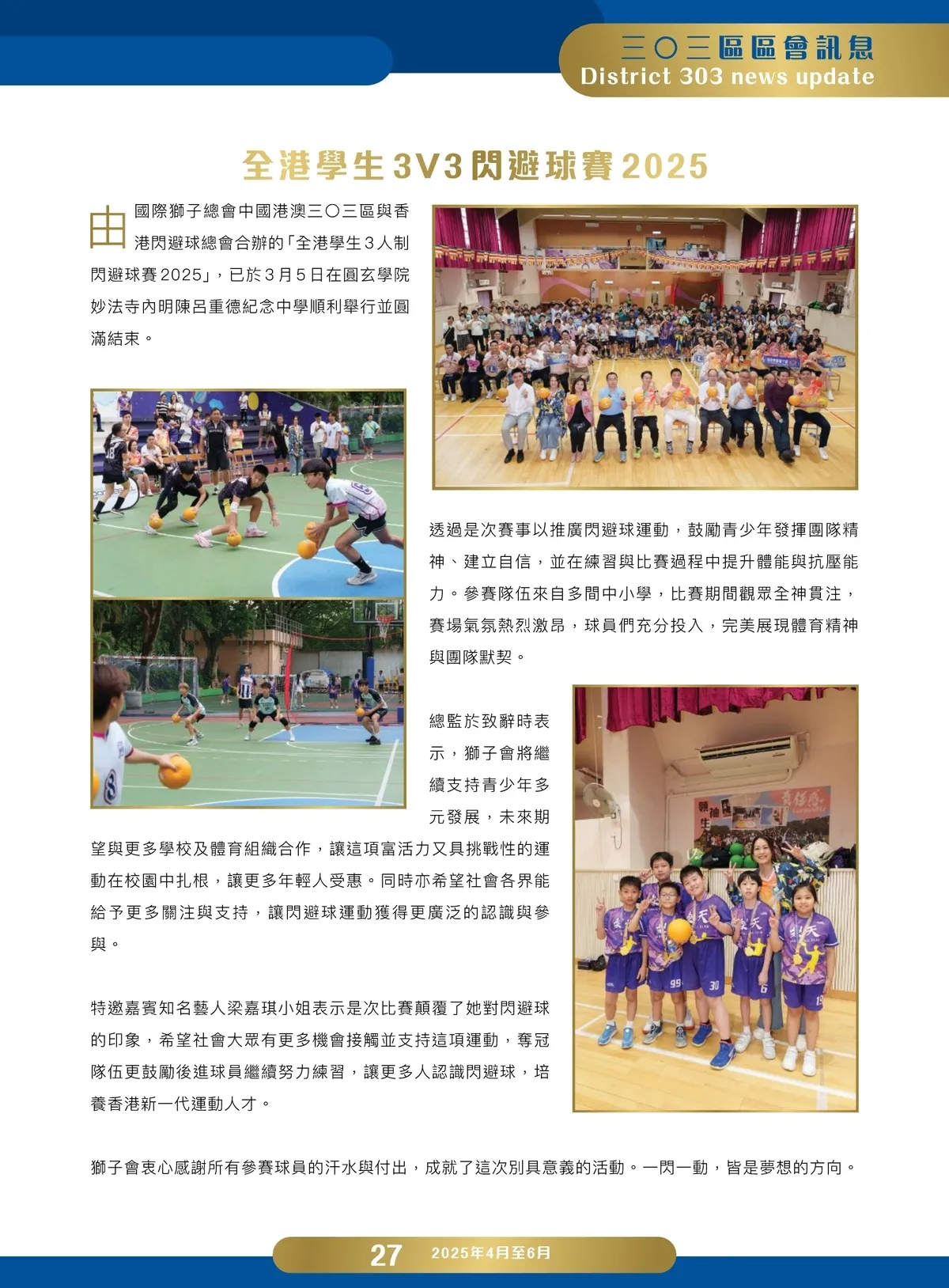 三〇三區區會訊息
District 303 news update

全港學生3V3閃避球賽2025

由國際獅子總會中國港澳三〇三區與香港閃避球總會合辦的「全港學生3人制閃避球賽2025」，已於3月5日在圓玄學院妙法寺內明陳呂重德紀念中學順利舉行並圓滿結束。

透過是次賽事以推廣閃避球運動，鼓勵青少年發揮團隊精神、建立自信，並在練習與比賽過程中提升體能與抗壓能力。參賽隊伍來自多間中小學，比賽期間觀眾全神貫注，賽場氣氛熱烈激昂，球員們充分投入，完美展現體育精神與團隊默契。

總監於致辭時表示，獅子會將繼續支持青少年多元發展，未來期望與更多學校及體育組織合作，讓這項富活力又具挑戰性的運動在校園中扎根，讓更多年輕人受惠。同時亦希望社會各界能給予更多關注與支持，讓閃避球運動獲得更廣泛的認識與參與。

特邀嘉賓知名藝人梁嘉琪小姐表示是次比賽顛覆了她對閃避球的印象，希望社會大眾有更多機會接觸並支持這項運動，奪冠隊伍更鼓勵後進球員繼續努力練習，讓更多人認識閃避球，培養香港新一代運動人才。

獅子會衷心感謝所有參賽球員的汗水與付出，成就了這次別具意義的活動。一閃一動，皆是夢想的方向。

27 2025年4月至6月